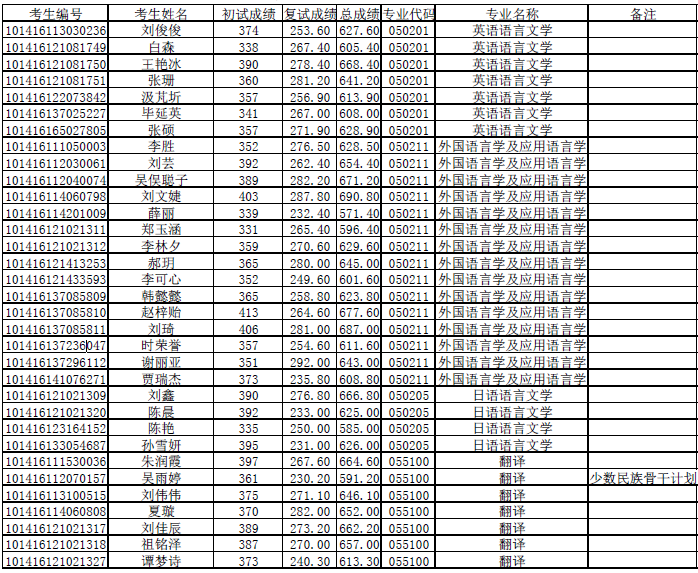 | 考生编号 | 考生姓名 | 初试成绩 | 复试成绩 | 总成绩 | 专业代码 | 专业名称 | 备注 |
|---|---|---|---|---|---|---|---|
| 101416113030236 | 刘俊俊 | 374 | 253.60 | 627.60 | 050201 | 英语语言文学 | |
| 101416121081749 | 白森 | 338 | 267.40 | 605.40 | 050201 | 英语语言文学 | |
| 101416121081750 | 王艳冰 | 390 | 278.40 | 668.40 | 050201 | 英语语言文学 | |
| 101416121081751 | 张珊 | 360 | 281.20 | 641.20 | 050201 | 英语语言文学 | |
| 101416122073842 | 汲芃圻 | 357 | 256.90 | 613.90 | 050201 | 英语语言文学 | |
| 101416137025227 | 毕延英 | 341 | 267.00 | 608.00 | 050201 | 英语语言文学 | |
| 101416165027805 | 张硕 | 357 | 271.90 | 628.90 | 050201 | 英语语言文学 | |
| 101416111050003 | 李胜 | 352 | 276.50 | 628.50 | 050211 | 外国语言学及应用语言学 | |
| 101416112030061 | 刘芸 | 392 | 262.40 | 654.40 | 050211 | 外国语言学及应用语言学 | |
| 101416112040074 | 吴俣聪子 | 389 | 282.20 | 671.20 | 050211 | 外国语言学及应用语言学 | |
| 101416114060798 | 刘文婕 | 403 | 287.80 | 690.80 | 050211 | 外国语言学及应用语言学 | |
| 101416114201009 | 薛丽 | 339 | 232.40 | 571.40 | 050211 | 外国语言学及应用语言学 | |
| 101416121021311 | 郑玉涵 | 331 | 265.40 | 596.40 | 050211 | 外国语言学及应用语言学 | |
| 101416121021312 | 李林夕 | 359 | 270.60 | 629.60 | 050211 | 外国语言学及应用语言学 | |
| 101416121413253 | 郝玥 | 365 | 280.00 | 645.00 | 050211 | 外国语言学及应用语言学 | |
| 101416121433593 | 李可心 | 352 | 249.60 | 601.60 | 050211 | 外国语言学及应用语言学 | |
| 101416137085809 | 韩懿懿 | 365 | 258.80 | 623.80 | 050211 | 外国语言学及应用语言学 | |
| 101416137085810 | 赵梓贻 | 413 | 264.60 | 677.60 | 050211 | 外国语言学及应用语言学 | |
| 101416137085811 | 刘琦 | 406 | 281.00 | 687.00 | 050211 | 外国语言学及应用语言学 | |
| 101416137236047 | 时荣誉 | 357 | 254.60 | 611.60 | 050211 | 外国语言学及应用语言学 | |
| 101416137296112 | 谢丽亚 | 351 | 292.00 | 643.00 | 050211 | 外国语言学及应用语言学 | |
| 101416141076271 | 贾瑞杰 | 373 | 235.80 | 608.80 | 050211 | 外国语言学及应用语言学 | |
| 101416121021309 | 刘鑫 | 390 | 276.80 | 666.80 | 050205 | 日语语言文学 | |
| 101416121021320 | 陈晨 | 392 | 233.00 | 625.00 | 050205 | 日语语言文学 | |
| 101416123164152 | 陈艳 | 335 | 250.00 | 585.00 | 050205 | 日语语言文学 | |
| 101416133054687 | 孙雪妍 | 395 | 231.00 | 626.00 | 050205 | 日语语言文学 | |
| 101416111530036 | 朱润霞 | 397 | 267.60 | 664.60 | 055100 | 翻译 | |
| 101416112070157 | 吴雨婷 | 361 | 230.20 | 591.20 | 055100 | 翻译 | 少数民族骨干计划 |
| 101416113100515 | 刘伟伟 | 375 | 271.10 | 646.10 | 055100 | 翻译 | |
| 101416114060808 | 夏璇 | 370 | 282.00 | 652.00 | 055100 | 翻译 | |
| 101416121021317 | 刘佳辰 | 389 | 273.20 | 662.20 | 055100 | 翻译 | |
| 101416121021318 | 祖铭泽 | 387 | 270.00 | 657.00 | 055100 | 翻译 | |
| 101416121021327 | 谭梦诗 | 373 | 240.30 | 613.30 | 055100 | 翻译 | |